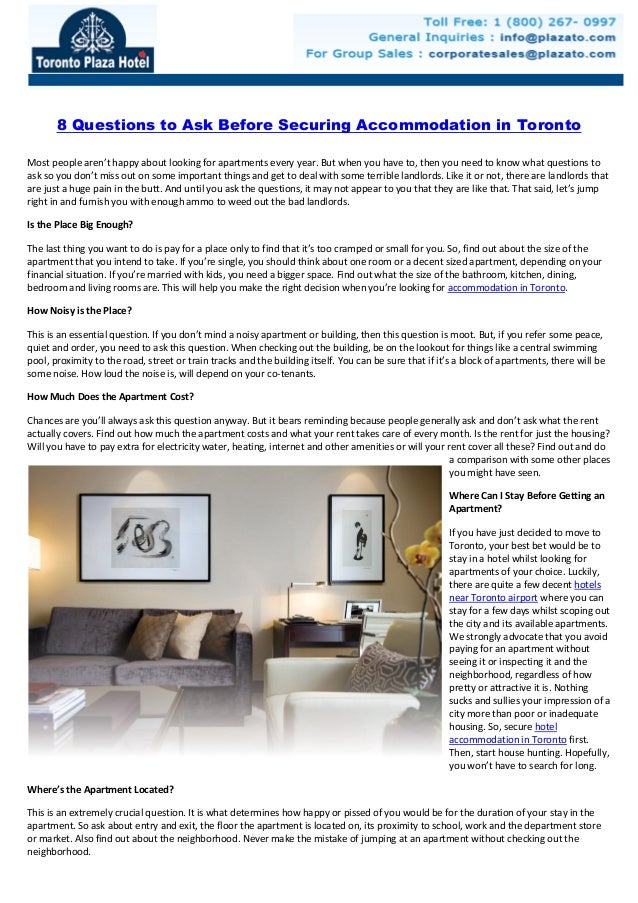 Toronto Plaza Hotel

Toll Free: 1 (800) 267- 0997
General Inquiries : info@plazato.com
For Group Sales : corporatesales@plazato.com

8 Questions to Ask Before Securing Accommodation in Toronto

Most people aren't happy about looking for apartments every year. But when you have to, then you need to know what questions to ask so you don't miss out on some important things and get to deal with some terrible landlords. Like it or not, there are landlords that are just a huge pain in the butt. And until you ask the questions, it may not appear to you that they are like that. That said, let's jump right in and furnish you with enough ammo to weed out the bad landlords.

Is the Place Big Enough?

The last thing you want to do is pay for a place only to find that it's too cramped or small for you. So, find out about the size of the apartment that you intend to take. If you're single, you should think about one room or a decent sized apartment, depending on your financial situation. If you're married with kids, you need a bigger space. Find out what the size of the bathroom, kitchen, dining, bedroom and living rooms are. This will help you make the right decision when you're looking for accommodation in Toronto.

How Noisy is the Place?

This is an essential question. If you don't mind a noisy apartment or building, then this question is moot. But, if you refer some peace, quiet and order, you need to ask this question. When checking out the building, be on the lookout for things like a central swimming pool, proximity to the road, street or train tracks and the building itself. You can be sure that if it's a block of apartments, there will be some noise. How loud the noise is, will depend on your co-tenants.

How Much Does the Apartment Cost?

Chances are you'll always ask this question anyway. But it bears reminding because people generally ask and don't ask what the rent actually covers. Find out how much the apartment costs and what your rent takes care of every month. Is the rent for just the housing? Will you have to pay extra for electricity water, heating, internet and other amenities or will your rent cover all these? Find out and do a comparison with some other places you might have seen.

Where Can I Stay Before Getting an Apartment?

If you have just decided to move to Toronto, your best bet would be to stay in a hotel whilst looking for apartments of your choice. Luckily, there are quite a few decent hotels near Toronto airport where you can stay for a few days whilst scoping out the city and its available apartments. We strongly advocate that you avoid paying for an apartment without seeing it or inspecting it and the neighborhood, regardless of how pretty or attractive it is. Nothing sucks and sullies your impression of a city more than poor or inadequate housing. So, secure hotel accommodation in Toronto first. Then, start house hunting. Hopefully, you won't have to search for long.

Where's the Apartment Located?

This is an extremely crucial question. It is what determines how happy or pissed of you would be for the duration of your stay in the apartment. So ask about entry and exit, the floor the apartment is located on, its proximity to school, work and the department store or market. Also find out about the neighborhood. Never make the mistake of jumping at an apartment without checking out the neighborhood.